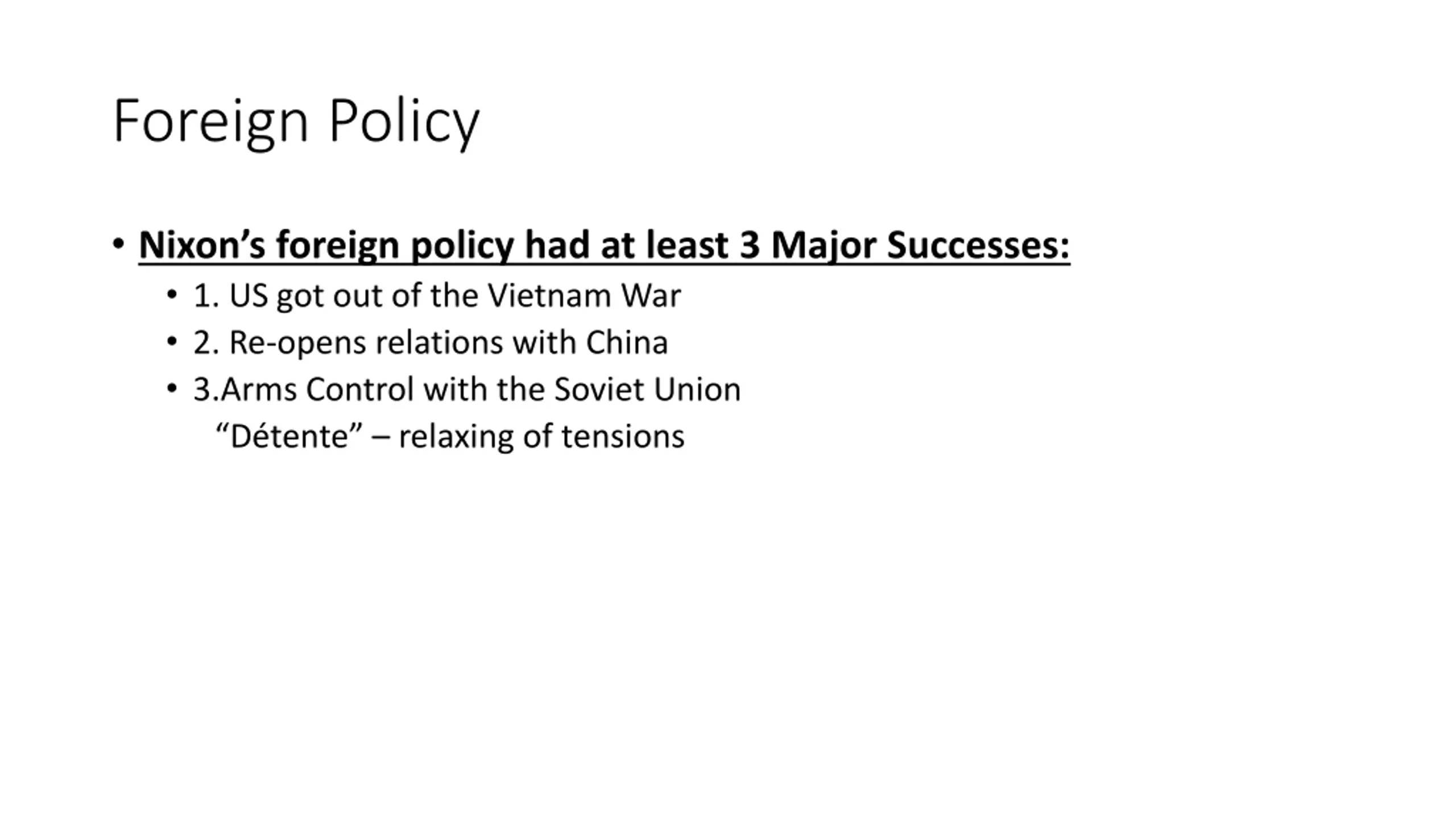 Foreign Policy

• Nixon’s foreign policy had at least 3 Major Successes:
  • 1. US got out of the Vietnam War
  • 2. Re-opens relations with China
  • 3.Arms Control with the Soviet Union
   “Détente” – relaxing of tensions